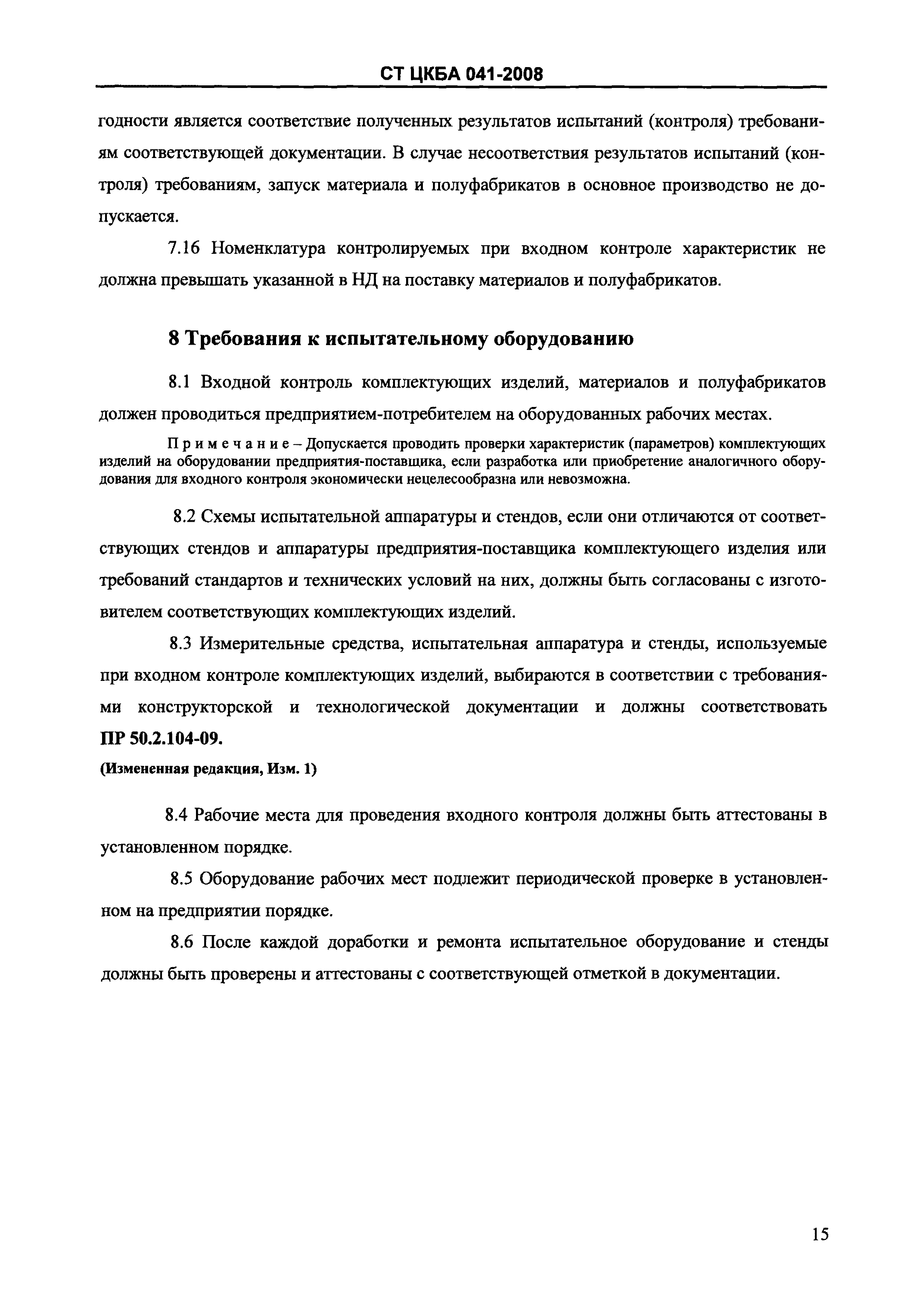 СТ ЦКБА 041-2008

годности является соответствие полученных результатов испытаний (контроля) требованиям соответствующей документации. В случае несоответствия результатов испытаний (контроля) требованиям, запуск материала и полуфабрикатов в основное производство не допускается.

7.16 Номенклатура контролируемых при входном контроле характеристик не должна превышать указанной в НД на поставку материалов и полуфабрикатов.

8 Требования к испытательному оборудованию

8.1 Входной контроль комплектующих изделий, материалов и полуфабрикатов должен проводиться предприятием-потребителем на оборудованных рабочих местах.

Примечание – Допускается проводить проверки характеристик (параметров) комплектующих изделий на оборудовании предприятия-поставщика, если разработка или приобретение аналогичного оборудования для входного контроля экономически нецелесообразна или невозможна.

8.2 Схемы испытательной аппаратуры и стендов, если они отличаются от соответствующих стендов и аппаратуры предприятия-поставщика комплектующего изделия или требований стандартов и технических условий на них, должны быть согласованы с изготовителем соответствующих комплектующих изделий.

8.3 Измерительные средства, испытательная аппаратура и стенды, используемые при входном контроле комплектующих изделий, выбираются в соответствии с требованиями конструкторской и технологической документации и должны соответствовать ПР 50.2.104-09.

(Измененная редакция, Изм. 1)

8.4 Рабочие места для проведения входного контроля должны быть аттестованы в установленном порядке.

8.5 Оборудование рабочих мест подлежит периодической проверке в установленном на предприятии порядке.

8.6 После каждой доработки и ремонта испытательное оборудование и стенды должны быть проверены и аттестованы с соответствующей отметкой в документации.

15